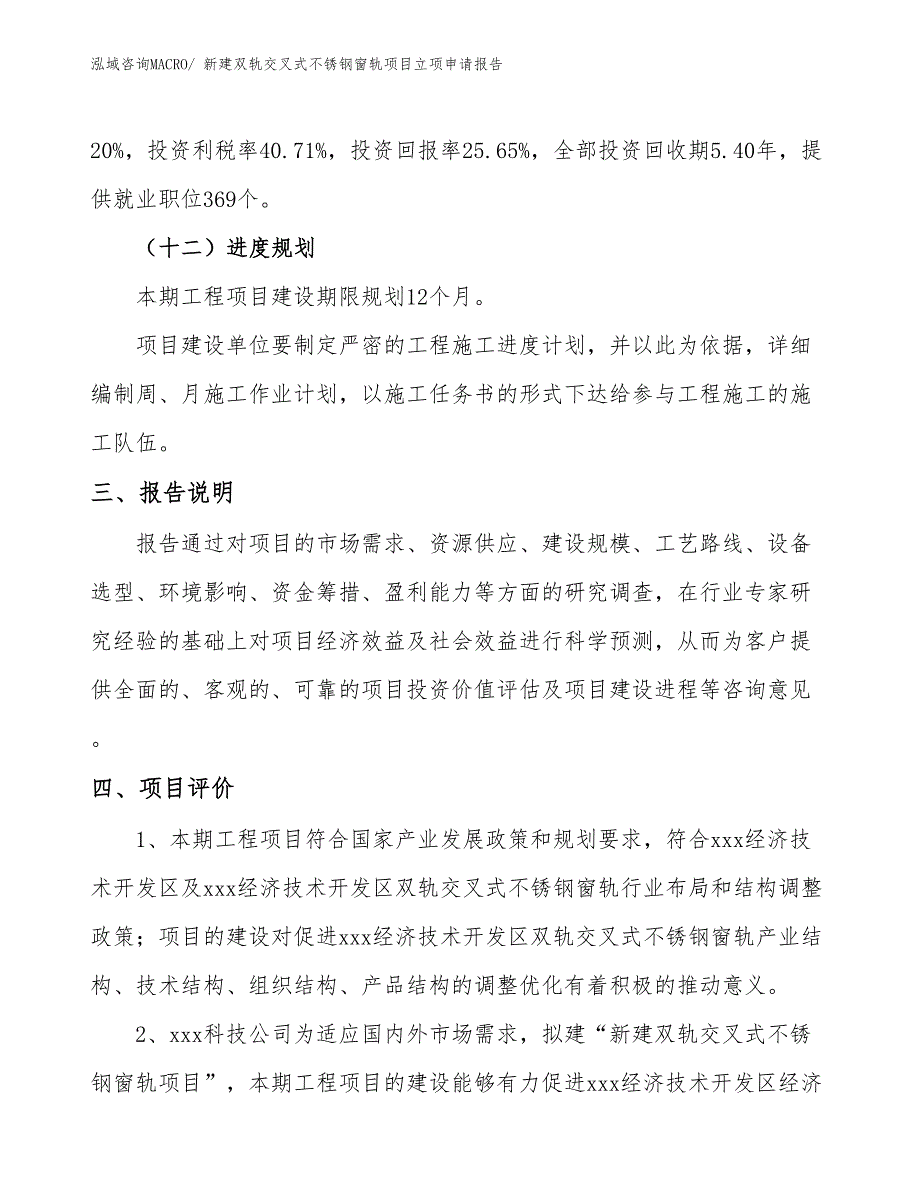 泓域咨询MACRO/ 新建双轨交叉式不锈钢窗轨项目立项申请报告

20%，投资利税率40.71%，投资回报率25.65%，全部投资回收期5.40年，提供就业职位369个。

（十二）进度规划

本期工程项目建设期限规划12个月。

项目建设单位要制定严密的工程施工进度计划，并以此为依据，详细编制周、月施工作业计划，以施工任务书的形式下达给参与工程施工的施工队伍。

三、报告说明

报告通过对项目的市场需求、资源供应、建设规模、工艺路线、设备选型、环境影响、资金筹措、盈利能力等方面的研究调查，在行业专家研究经验的基础上对项目经济效益及社会效益进行科学预测，从而为客户提供全面的、客观的、可靠的项目投资价值评估及项目建设进程等咨询意见。

四、项目评价

1、本期工程项目符合国家产业发展政策和规划要求，符合xxx经济技术开发区及xxx经济技术开发区双轨交叉式不锈钢窗轨行业布局和结构调整政策；项目的建设对促进xxx经济技术开发区双轨交叉式不锈钢窗轨产业结构、技术结构、组织结构、产品结构的调整优化有着积极的推动意义。

2、xxx科技公司为适应国内外市场需求，拟建“新建双轨交叉式不锈钢窗轨项目”，本期工程项目的建设能够有力促进xxx经济技术开发区经济